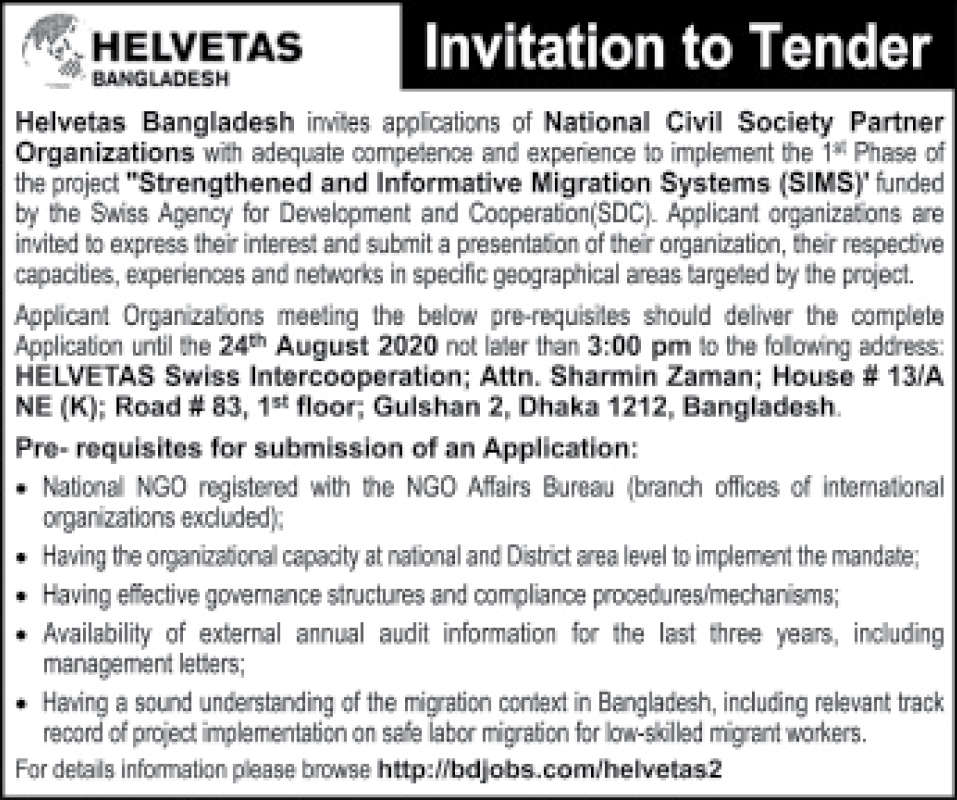 HELVETAS
BANGLADESH

Invitation to Tender

Helvetas Bangladesh invites applications of National Civil Society Partner Organizations with adequate competence and experience to implement the 1st Phase of the project "Strengthened and Informative Migration Systems (SIMS)' funded by the Swiss Agency for Development and Cooperation(SDC). Applicant organizations are invited to express their interest and submit a presentation of their organization, their respective capacities, experiences and networks in specific geographical areas targeted by the project.

Applicant Organizations meeting the below pre-requisites should deliver the complete Application until the 24th August 2020 not later than 3:00 pm to the following address: HELVETAS Swiss Intercooperation; Attn. Sharmin Zaman; House # 13/A NE (K); Road # 83, 1st floor; Gulshan 2, Dhaka 1212, Bangladesh.

Pre- requisites for submission of an Application:

• National NGO registered with the NGO Affairs Bureau (branch offices of international organizations excluded);

• Having the organizational capacity at national and District area level to implement the mandate;

• Having effective governance structures and compliance procedures/mechanisms;

• Availability of external annual audit information for the last three years, including management letters;

• Having a sound understanding of the migration context in Bangladesh, including relevant track record of project implementation on safe labor migration for low-skilled migrant workers.

For details information please browse http://bdjobs.com/helvetas2